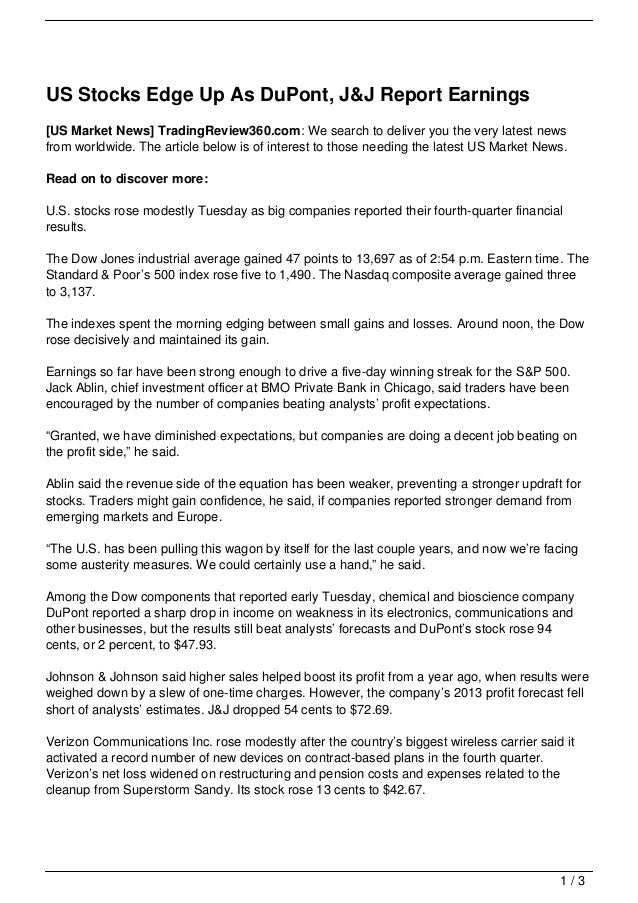 US Stocks Edge Up As DuPont, J&J Report Earnings

[US Market News] TradingReview360.com: We search to deliver you the very latest news from worldwide. The article below is of interest to those needing the latest US Market News.

Read on to discover more:

U.S. stocks rose modestly Tuesday as big companies reported their fourth-quarter financial results.

The Dow Jones industrial average gained 47 points to 13,697 as of 2:54 p.m. Eastern time. The Standard & Poor's 500 index rose five to 1,490. The Nasdaq composite average gained three to 3,137.

The indexes spent the morning edging between small gains and losses. Around noon, the Dow rose decisively and maintained its gain.

Earnings so far have been strong enough to drive a five-day winning streak for the S&P 500. Jack Ablin, chief investment officer at BMO Private Bank in Chicago, said traders have been encouraged by the number of companies beating analysts' profit expectations.

"Granted, we have diminished expectations, but companies are doing a decent job beating on the profit side," he said.

Ablin said the revenue side of the equation has been weaker, preventing a stronger updraft for stocks. Traders might gain confidence, he said, if companies reported stronger demand from emerging markets and Europe.

"The U.S. has been pulling this wagon by itself for the last couple years, and now we're facing some austerity measures. We could certainly use a hand," he said.

Among the Dow components that reported early Tuesday, chemical and bioscience company DuPont reported a sharp drop in income on weakness in its electronics, communications and other businesses, but the results still beat analysts' forecasts and DuPont's stock rose 94 cents, or 2 percent, to $47.93.

Johnson & Johnson said higher sales helped boost its profit from a year ago, when results were weighed down by a slew of one-time charges. However, the company's 2013 profit forecast fell short of analysts' estimates. J&J dropped 54 cents to $72.69.

Verizon Communications Inc. rose modestly after the country's biggest wireless carrier said it activated a record number of new devices on contract-based plans in the fourth quarter. Verizon's net loss widened on restructuring and pension costs and expenses related to the cleanup from Superstorm Sandy. Its stock rose 13 cents to $42.67.

1 / 3